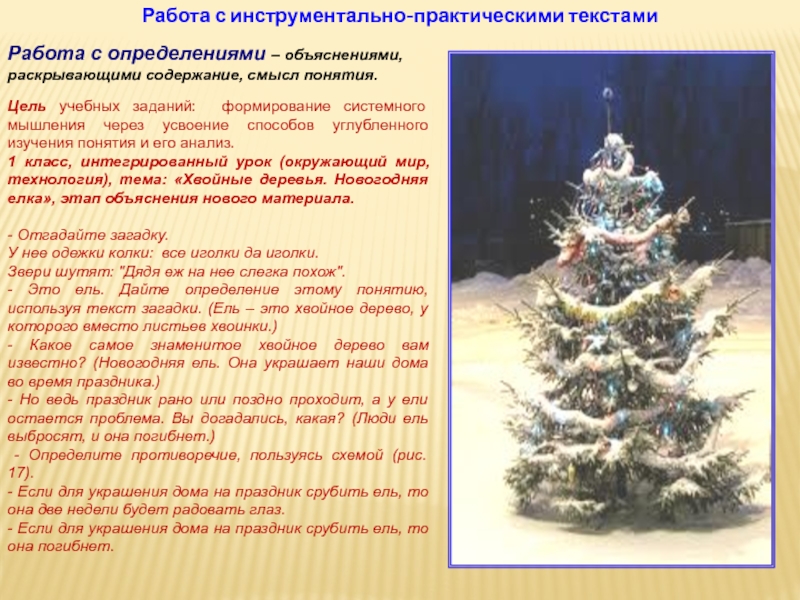 Работа с инструментально-практическими текстами

Работа с определениями – объяснениями, раскрывающими содержание, смысл понятия.

Цель учебных заданий: формирование системного мышления через усвоение способов углубленного изучения понятия и его анализ.
1 класс, интегрированный урок (окружающий мир, технология), тема: «Хвойные деревья. Новогодняя елка», этап объяснения нового материала.

- Отгадайте загадку.
У нее одежки колки: все иголки да иголки.
Звери шутят: "Дядя еж на нее слегка похож".
- Это ель. Дайте определение этому понятию, используя текст загадки. (Ель – это хвойное дерево, у которого вместо листьев хвоинки.)
- Какое самое знаменитое хвойное дерево вам известно? (Новогодняя ель. Она украшает наши дома во время праздника.)
- Но ведь праздник рано или поздно проходит, а у ели остается проблема. Вы догадались, какая? (Люди ель выбросят, и она погибнет.)
- Определите противоречие, пользуясь схемой (рис. 17).
- Если для украшения дома на праздник срубить ель, то она две недели будет радовать глаз.
- Если для украшения дома на праздник срубить ель, то она погибнет.